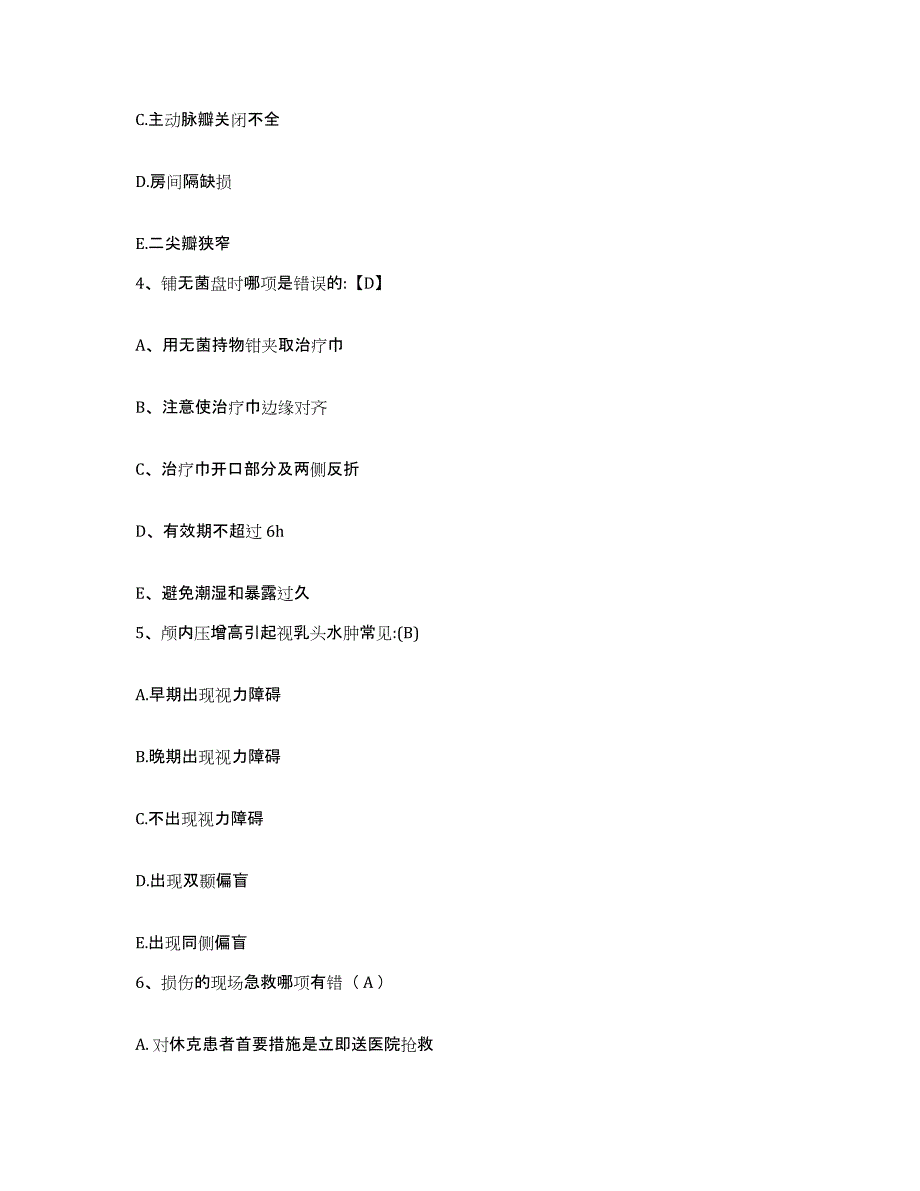 C.主动脉瓣关闭不全

D.房间隔缺损

E.二尖瓣狭窄

4、铺无菌盘时哪项是错误的:【D】

A、用无菌持物钳夹取治疗巾

B、注意使治疗巾边缘对齐

C、治疗巾开口部分及两侧反折

D、有效期不超过 6h

E、避免潮湿和暴露过久

5、颅内压增高引起视乳头水肿常见:(B)

A.早期出现视力障碍

B.晚期出现视力障碍

C.不出现视力障碍

D.出现双颞偏盲

E.出现同侧偏盲

6、损伤的现场急救哪项有错（A）

A. 对休克患者首要措施是立即送医院抢救